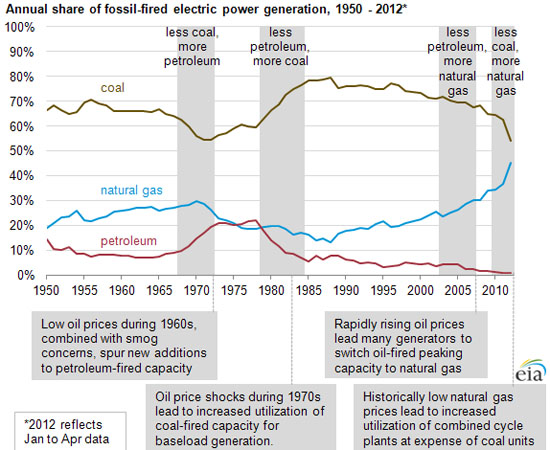 Annual share of fossil-fired electric power generation, 1950 - 2012*

100%
90%
80%
70%
60%
50%
40%
30%
20%
10%
0%

less coal, more petroleum

less petroleum, more coal

less petroleum, more natural gas

less coal, more natural gas

coal

natural gas

petroleum

1950 1955 1960 1965 1970 1975 1980 1985 1990 1995 2000 2005 2010

Low oil prices during 1960s, combined with smog concerns, spur new additions to petroleum-fired capacity

Rapidly rising oil prices lead many generators to switch oil-fired peaking capacity to natural gas

eia

Oil price shocks during 1970s lead to increased utilization of coal-fired capacity for baseload generation.

Historically low natural gas prices lead to increased utilization of combined cycle plants at expense of coal units

*2012 reflects Jan to Apr data